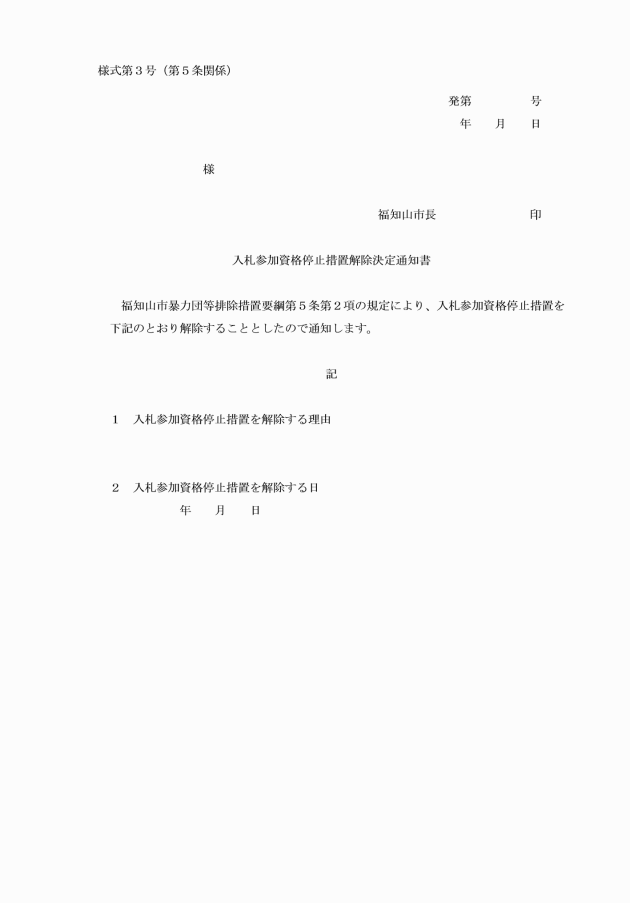 様式第３号（第５条関係）

発第　　　　号
年　月　日

様

福知山市長　　　　　印

入札参加資格停止措置解除決定通知書

福知山市暴力団等排除措置要綱第５条第２項の規定により、入札参加資格停止措置を下記のとおり解除することとしたので通知します。

記

１　入札参加資格停止措置を解除する理由

２　入札参加資格停止措置を解除する日
年　月　日